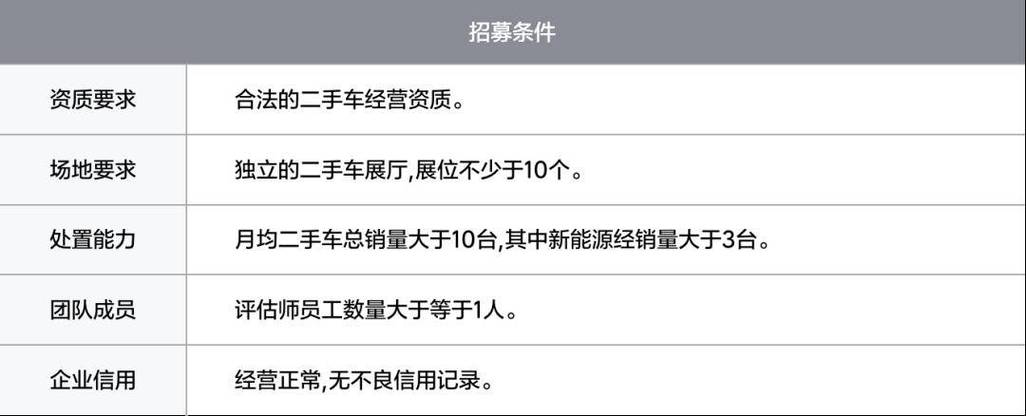 | 招募条件 | |
|---|---|
| 资质要求 | 合法的二手车经营资质。 |
| 场地要求 | 独立的二手车展厅,展位不少于10个。 |
| 处置能力 | 月均二手车总销量大于10台,其中新能源经销量大于3台。 |
| 团队成员 | 评估师员工数量大于等于1人。 |
| 企业信用 | 经营正常,无不良信用记录。 |